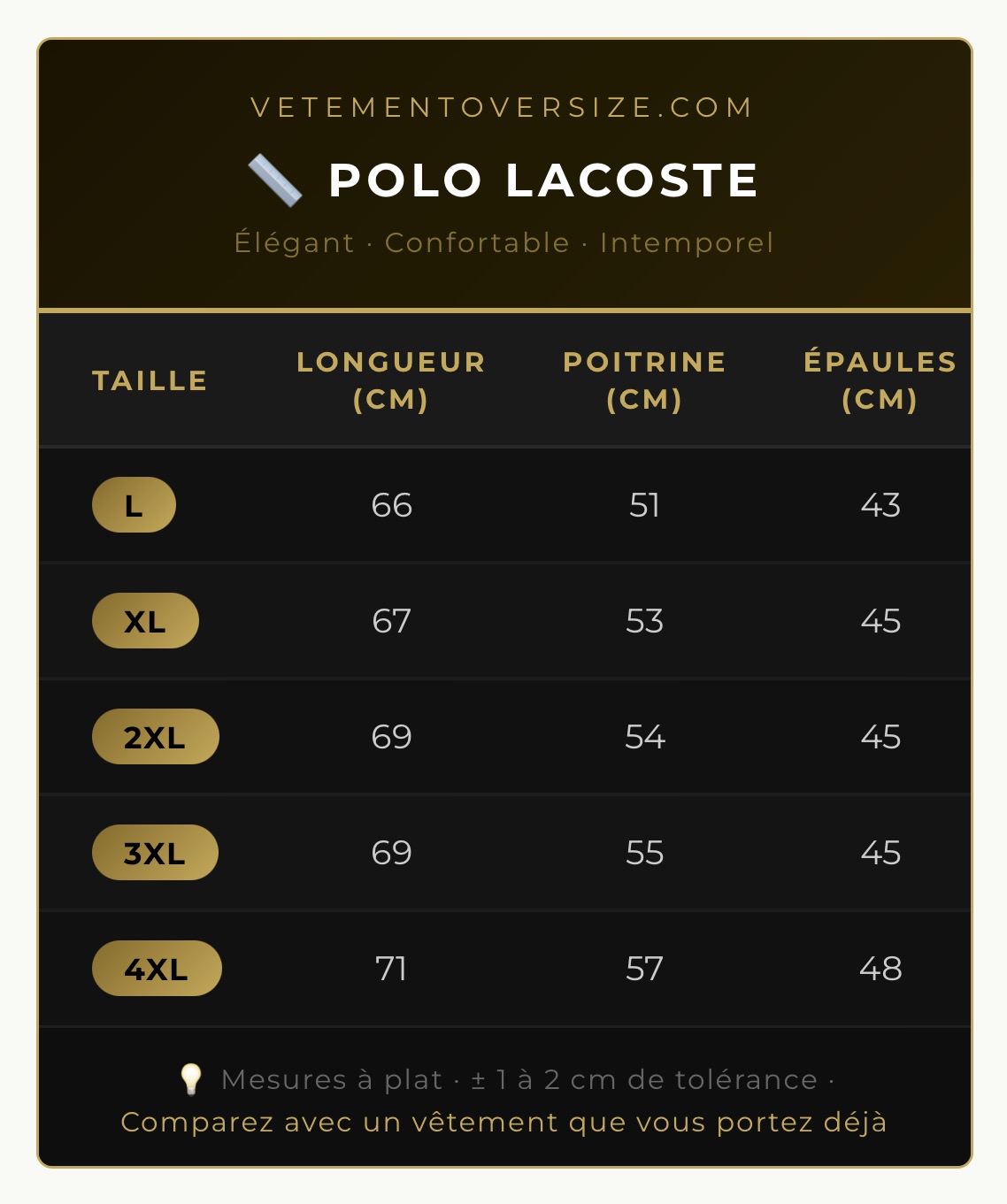 VETEMENTOVERSIZE.COM

📏 POLO LACOSTE

Élégant · Confortable · Intemporel

| TAILLE | LONGUEUR (CM) | POITRINE (CM) | ÉPAULES (CM) |
|---|---|---|---|
| L | 66 | 51 | 43 |
| XL | 67 | 53 | 45 |
| 2XL | 69 | 54 | 45 |
| 3XL | 69 | 55 | 45 |
| 4XL | 71 | 57 | 48 |

💡 Mesures à plat · ± 1 à 2 cm de tolérance · Comparez avec un vêtement que vous portez déjà